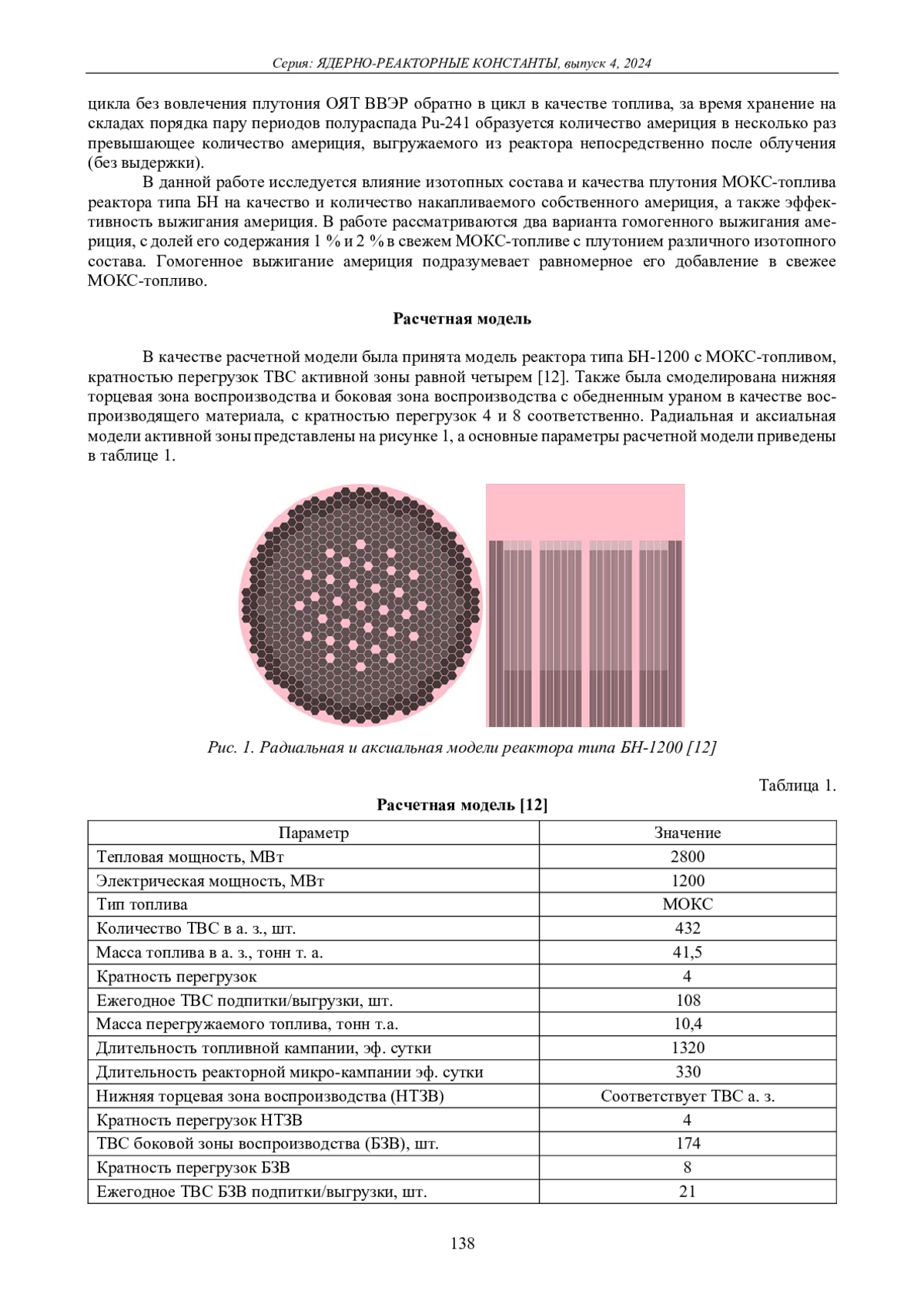 Серия: ЯДЕРНО-РЕАКТОРНЫЕ КОНСТАНТЫ, выпуск 4, 2024

цикла без вовлечения плутония ОЯТ ВВЭР обратно в цикл в качестве топлива, за время хранение на складах порядка пару периодов полураспада Pu-241 образуется количество америция в несколько раз превышающее количество америция, выгружаемого из реактора непосредственно после облучения (без выдержки).

В данной работе исследуется влияние изотопных состава и качества плутония МОКС-топлива реактора типа БН на качество и количество накапливаемого собственного америция, а также эффективность выжигания америция. В работе рассматриваются два варианта гомогенного выжигания америция, с долей его содержания 1 % и 2 % в свежем МОКС-топливе с плутонием различного изотопного состава. Гомогенное выжигание америция подразумевает равномерное его добавление в свежее МОКС-топливо.

Расчетная модель

В качестве расчетной модели была принята модель реактора типа БН-1200 с МОКС-топливом, кратностью перегрузок ТВС активной зоны равной четырем [12]. Также была смоделирована нижняя торцевая зона воспроизводства и боковая зона воспроизводства с обедненным ураном в качестве воспроизводящего материала, с кратностью перегрузок 4 и 8 соответственно. Радиальная и аксиальная модели активной зоны представлены на рисунке 1, а основные параметры расчетной модели приведены в таблице 1.

Рис. 1. Радиальная и аксиальная модели реактора типа БН-1200 [12]

Таблица 1.

Расчетная модель [12]

| Параметр | Значение |
|---|---|
| Тепловая мощность, МВт | 2800 |
| Электрическая мощность, МВт | 1200 |
| Тип топлива | МОКС |
| Количество ТВС в а. з., шт. | 432 |
| Масса топлива в а. з., тонн т. а. | 41,5 |
| Кратность перегрузок | 4 |
| Ежегодное ТВС подпитки/выгрузки, шт. | 108 |
| Масса перегружаемого топлива, тонн т.а. | 10,4 |
| Длительность топливной кампании, эф. сутки | 1320 |
| Длительность реакторной микро-кампании эф. сутки | 330 |
| Нижняя торцевая зона воспроизводства (НТЗВ) | Соответствует ТВС а. з. |
| Кратность перегрузок НТЗВ | 4 |
| ТВС боковой зоны воспроизводства (БЗВ), шт. | 174 |
| Кратность перегрузок БЗВ | 8 |
| Ежегодное ТВС БЗВ подпитки/выгрузки, шт. | 21 |

138